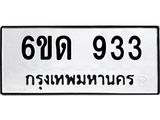 6ขด 933
กรุงเทพมหานคร